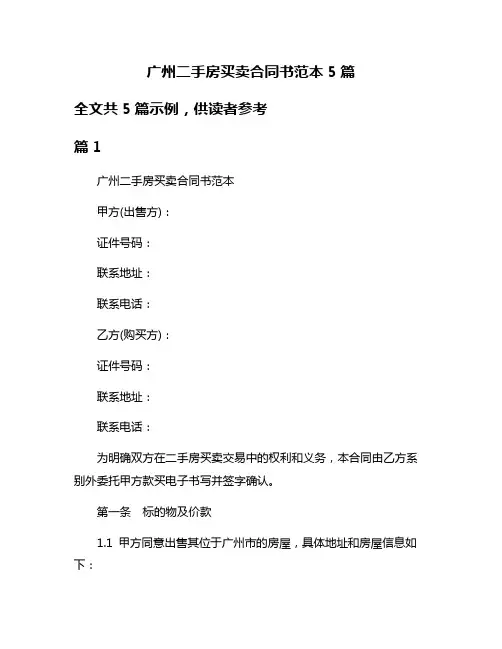 广州二手房买卖合同书范本 5 篇

全文共 5 篇示例，供读者参考

篇 1

广州二手房买卖合同书范本

甲方(出售方)：

证件号码：

联系地址：

联系电话：

乙方(购买方)：

证件号码：

联系地址：

联系电话：

为明确双方在二手房买卖交易中的权利和义务，本合同由乙方系别外委托甲方款买电子书写并签字确认。

第一条　标的物及价款

1.1　甲方同意出售其位于广州市的房屋，具体地址和房屋信息如下：